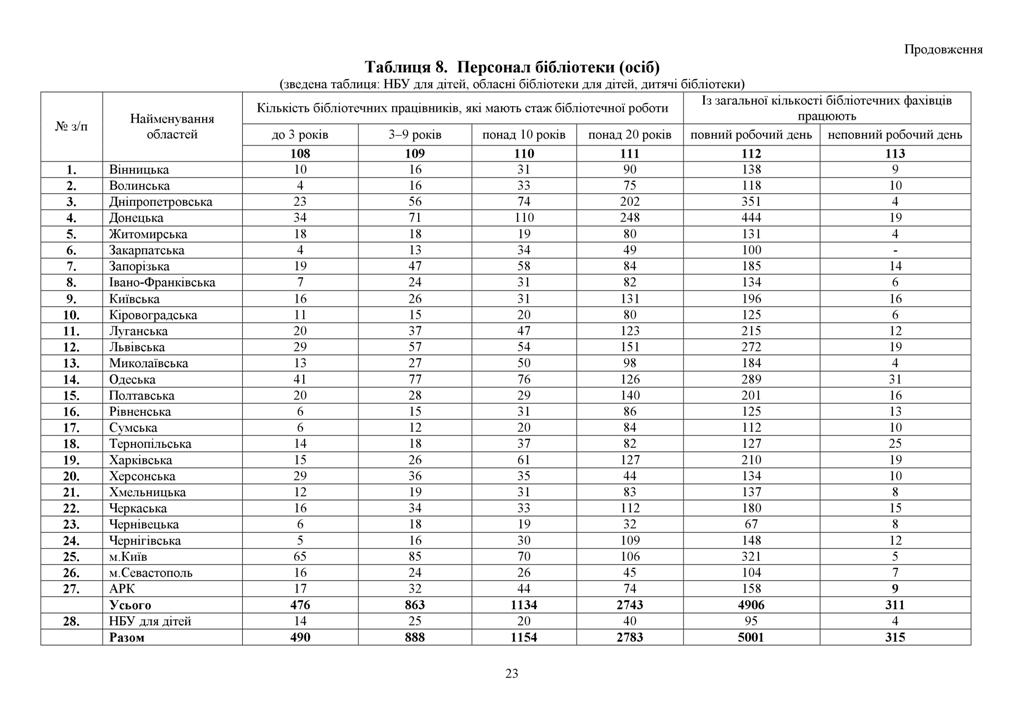 Продовження

Таблиця 8. Персонал бібліотеки (осіб)
(зведена таблиця: НБУ для дітей, обласні бібліотеки для дітей, дитячі бібліотеки)

| № з/п | Найменування областей | Кількість бібліотечних працівників, які мають стаж бібліотечної роботи: до 3 років | 3–9 років | понад 10 років | понад 20 років | Із загальної кількості бібліотечних фахівців працюють: повний робочий день | неповний робочий день |
|---|---|---|---|---|---|---|---|
| | | 108 | 109 | 110 | 111 | 112 | 113 |
| 1. | Вінницька | 10 | 16 | 31 | 90 | 138 | 9 |
| 2. | Волинська | 4 | 16 | 33 | 75 | 118 | 10 |
| 3. | Дніпропетровська | 23 | 56 | 74 | 202 | 351 | 4 |
| 4. | Донецька | 34 | 71 | 110 | 248 | 444 | 19 |
| 5. | Житомирська | 18 | 18 | 19 | 80 | 131 | 4 |
| 6. | Закарпатська | 4 | 13 | 34 | 49 | 100 | - |
| 7. | Запорізька | 19 | 47 | 58 | 84 | 185 | 14 |
| 8. | Івано-Франківська | 7 | 24 | 31 | 82 | 134 | 6 |
| 9. | Київська | 16 | 26 | 31 | 131 | 196 | 16 |
| 10. | Кіровоградська | 11 | 15 | 20 | 80 | 125 | 6 |
| 11. | Луганська | 20 | 37 | 47 | 123 | 215 | 12 |
| 12. | Львівська | 29 | 57 | 54 | 151 | 272 | 19 |
| 13. | Миколаївська | 13 | 27 | 50 | 98 | 184 | 4 |
| 14. | Одеська | 41 | 77 | 76 | 126 | 289 | 31 |
| 15. | Полтавська | 20 | 28 | 29 | 140 | 201 | 16 |
| 16. | Рівненська | 6 | 15 | 31 | 86 | 125 | 13 |
| 17. | Сумська | 6 | 12 | 20 | 84 | 112 | 10 |
| 18. | Тернопільська | 14 | 18 | 37 | 82 | 127 | 25 |
| 19. | Харківська | 15 | 26 | 61 | 127 | 210 | 19 |
| 20. | Херсонська | 29 | 36 | 35 | 44 | 134 | 10 |
| 21. | Хмельницька | 12 | 19 | 31 | 83 | 137 | 8 |
| 22. | Черкаська | 16 | 34 | 33 | 112 | 180 | 15 |
| 23. | Чернівецька | 6 | 18 | 19 | 32 | 67 | 8 |
| 24. | Чернігівська | 5 | 16 | 30 | 109 | 148 | 12 |
| 25. | м.Київ | 65 | 85 | 70 | 106 | 321 | 5 |
| 26. | м.Севастополь | 16 | 24 | 26 | 45 | 104 | 7 |
| 27. | АРК | 17 | 32 | 44 | 74 | 158 | 9 |
| | Усього | 476 | 863 | 1134 | 2743 | 4906 | 311 |
| 28. | НБУ для дітей | 14 | 25 | 20 | 40 | 95 | 4 |
| | Разом | 490 | 888 | 1154 | 2783 | 5001 | 315 |

23